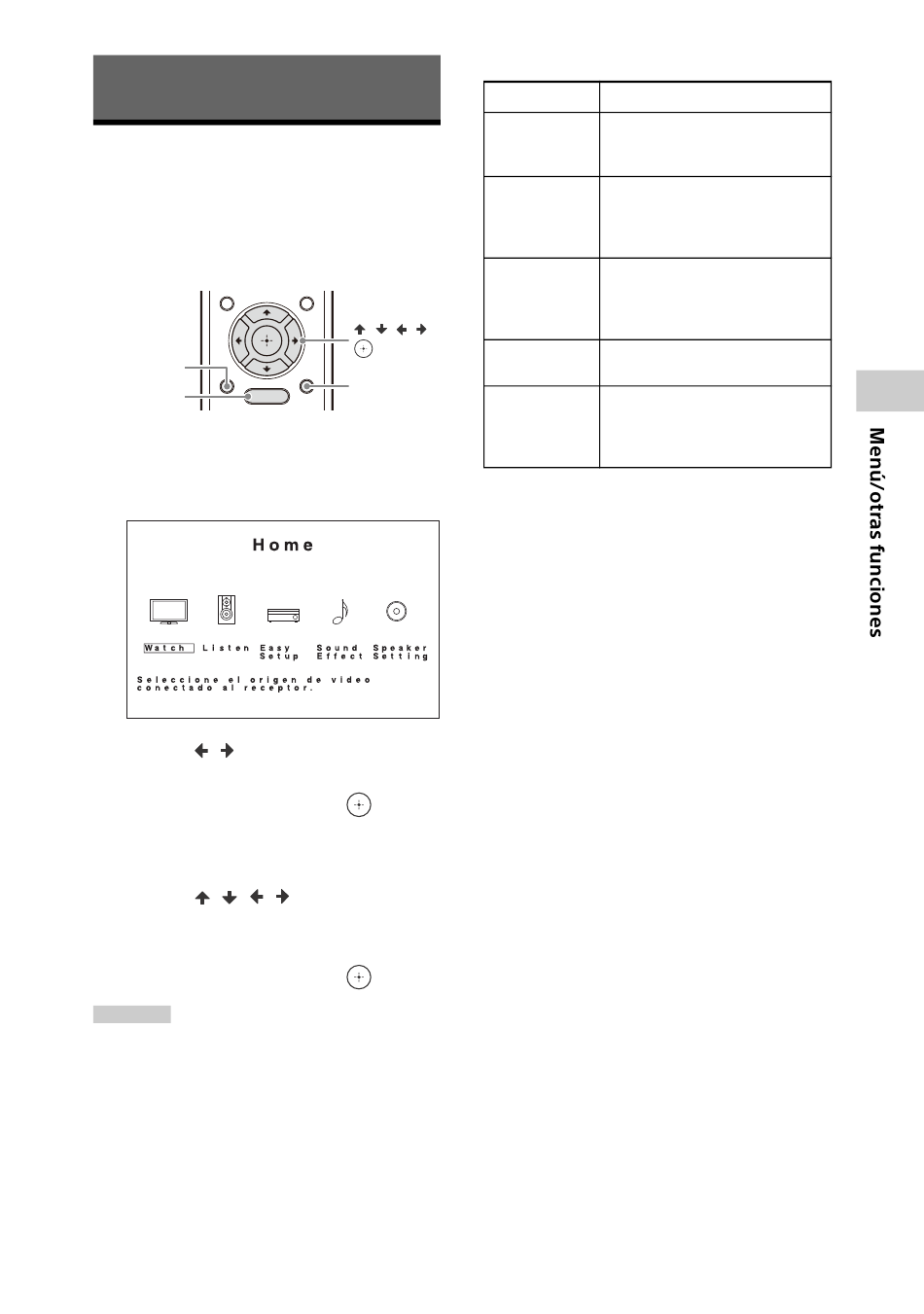 Home

Watch Listen Easy Setup Sound Effect Speaker Setting

Seleccione el origen de video conectado al receptor.

Menú/otras funciones